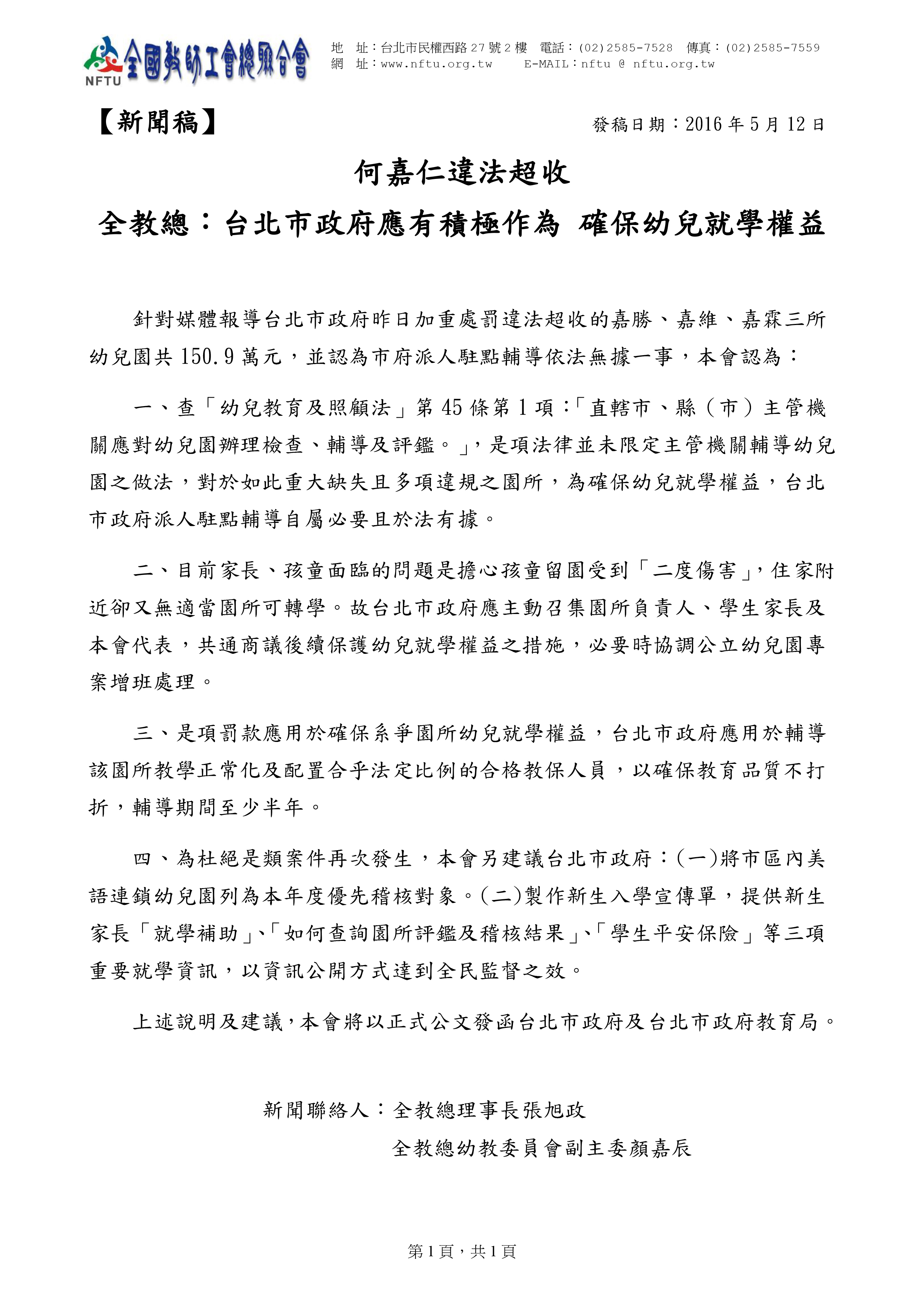 NFTU 全國教師工會總聯合會

地　址：台北市民權西路 27 號 2 樓　電話：(02)2585-7528　傳真：(02)2585-7559
網　址：www.nftu.org.tw　E-MAIL：nftu @ nftu.org.tw

【新聞稿】

發稿日期：2016 年 5 月 12 日

何嘉仁違法超收
全教總：台北市政府應有積極作為 確保幼兒就學權益

針對媒體報導台北市政府昨日加重處罰違法超收的嘉勝、嘉維、嘉霖三所幼兒園共 150.9 萬元，並認為市府派人駐點輔導依法無據一事，本會認為：

一、查「幼兒教育及照顧法」第 45 條第 1 項：「直轄市、縣（市）主管機關應對幼兒園辦理檢查、輔導及評鑑。」，是項法律並未限定主管機關輔導幼兒園之做法，對於如此重大缺失且多項違規之園所，為確保幼兒就學權益，台北市政府派人駐點輔導自屬必要且於法有據。

二、目前家長、孩童面臨的問題是擔心孩童留園受到「二度傷害」，住家附近卻又無適當園所可轉學。故台北市政府應主動召集園所負責人、學生家長及本會代表，共通商議後續保護幼兒就學權益之措施，必要時協調公立幼兒園專案增班處理。

三、是項罰款應用於確保系爭園所幼兒就學權益，台北市政府應用於輔導該園所教學正常化及配置合乎法定比例的合格教保人員，以確保教育品質不打折，輔導期間至少半年。

四、為杜絕是類案件再次發生，本會另建議台北市政府：(一)將市區內美語連鎖幼兒園列為本年度優先稽核對象。(二)製作新生入學宣傳單，提供新生家長「就學補助」、「如何查詢園所評鑑及稽核結果」、「學生平安保險」等三項重要就學資訊，以資訊公開方式達到全民監督之效。

上述說明及建議，本會將以正式公文發函台北市政府及台北市政府教育局。

新聞聯絡人：全教總理事長張旭政
全教總幼教委員會副主委顏嘉辰

第 1 頁，共 1 頁